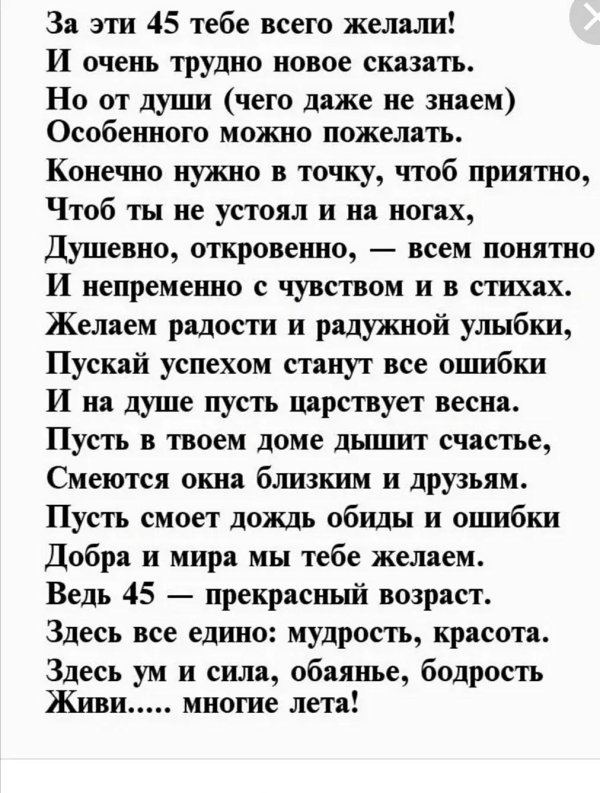 За эти 45 тебе всего желали!
И очень трудно новое сказать.
Но от души (чего даже не знаем)
Особенного можно пожелать.
Конечно нужно в точку, чтоб приятно,
Чтоб ты не устоял и на ногах,
Душевно, откровенно, — всем понятно
И непременно с чувством и в стихах.
Желаем радости и радужной улыбки,
Пускай успехом станут все ошибки
И на душе пусть царствует весна.
Пусть в твоем доме дышит счастье,
Смеются окна близким и друзьям.
Пусть смоет дождь обиды и ошибки
Добра и мира мы тебе желаем.
Ведь 45 — прекрасный возраст.
Здесь все едино: мудрость, красота.
Здесь ум и сила, обаянье, бодрость
Живи..... многие лета!